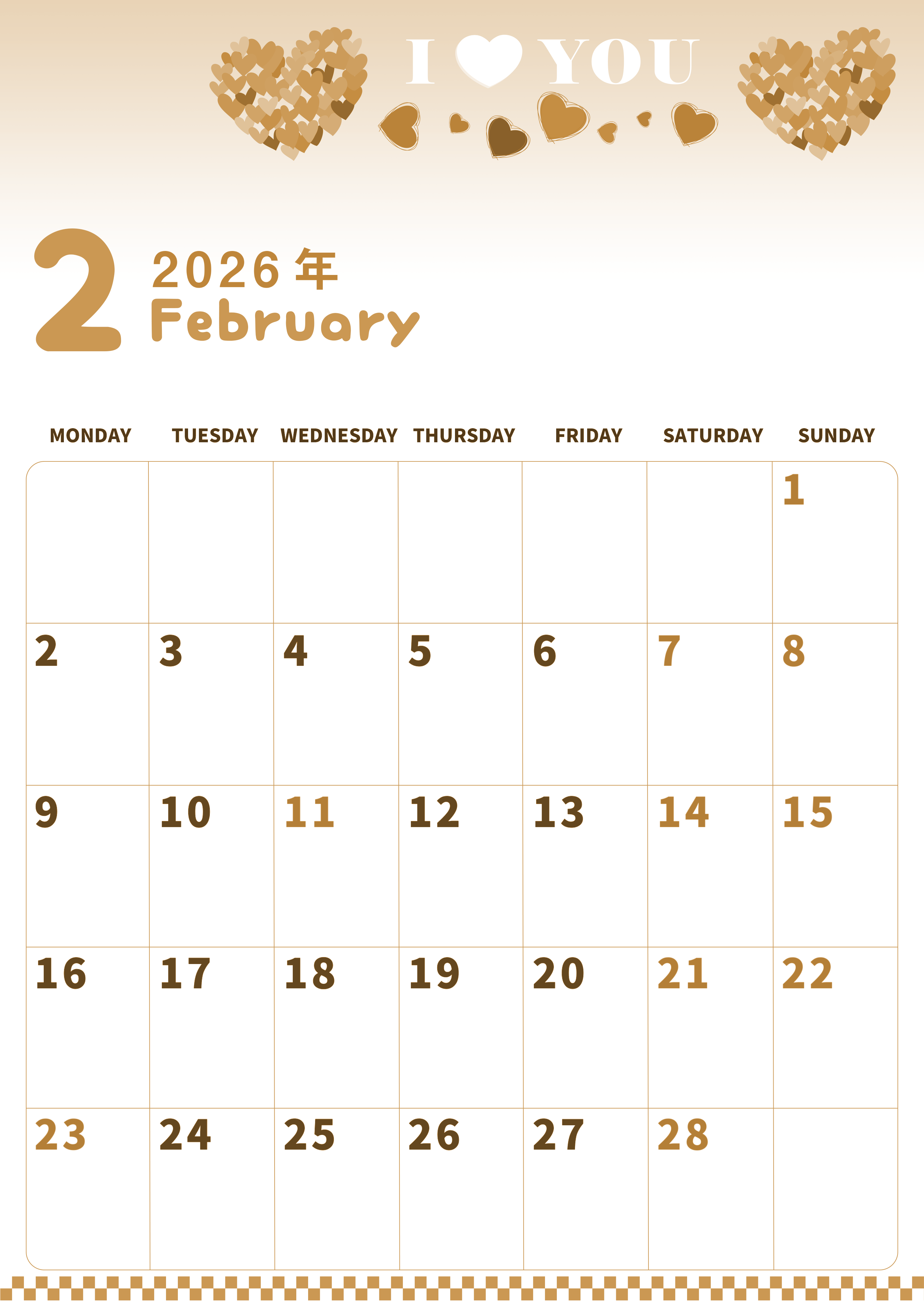 I YOU

2 2026年
February

| MONDAY | TUESDAY | WEDNESDAY | THURSDAY | FRIDAY | SATURDAY | SUNDAY |
|---|---|---|---|---|---|---|
| | | | | | | 1 |
| 2 | 3 | 4 | 5 | 6 | 7 | 8 |
| 9 | 10 | 11 | 12 | 13 | 14 | 15 |
| 16 | 17 | 18 | 19 | 20 | 21 | 22 |
| 23 | 24 | 25 | 26 | 27 | 28 | |